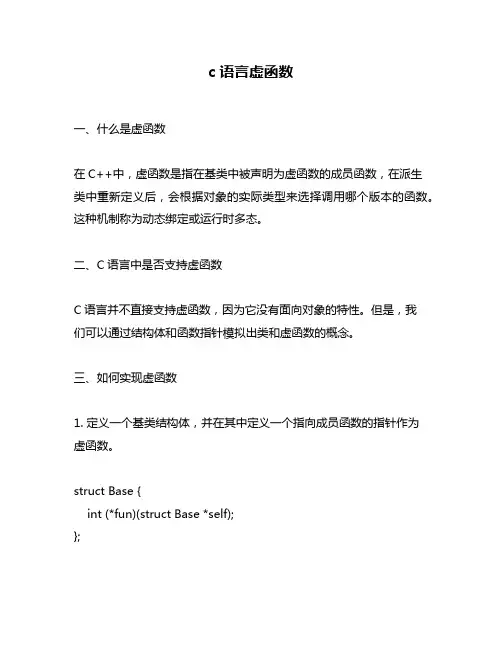 c 语言虚函数

一、什么是虚函数

在 C++中，虚函数是指在基类中被声明为虚函数的成员函数，在派生类中重新定义后，会根据对象的实际类型来选择调用哪个版本的函数。这种机制称为动态绑定或运行时多态。

二、C 语言中是否支持虚函数

C 语言并不直接支持虚函数，因为它没有面向对象的特性。但是，我们可以通过结构体和函数指针模拟出类和虚函数的概念。

三、如何实现虚函数

1. 定义一个基类结构体，并在其中定义一个指向成员函数的指针作为虚函数。

struct Base {
    int (*fun)(struct Base *self);
};